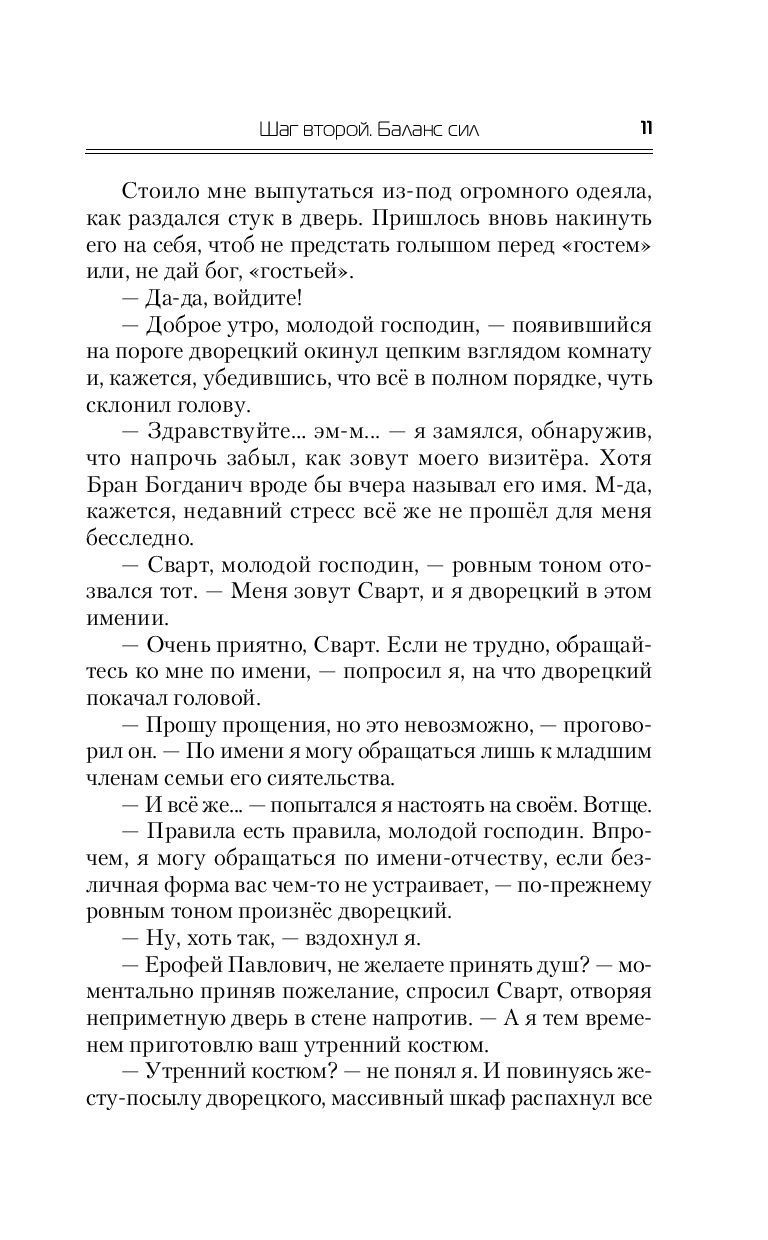 Шаг второй. Баланс сил 11

Стоило мне выпутаться из-под огромного одеяла, как раздался стук в дверь. Пришлось вновь накинуть его на себя, чтоб не предстать голышом перед «гостем» или, не дай бог, «гостьей».

— Да-да, войдите!

— Доброе утро, молодой господин, — появившийся на пороге дворецкий окинул цепким взглядом комнату и, кажется, убедившись, что всё в полном порядке, чуть склонил голову.

— Здравствуйте... эм-м... — я замялся, обнаружив, что напрочь забыл, как зовут моего визитёра. Хотя Бран Богданич вроде бы вчера называл его имя. М-да, кажется, недавний стресс всё же не прошёл для меня бесследно.

— Сварт, молодой господин, — ровным тоном отозвался тот. — Меня зовут Сварт, и я дворецкий в этом имении.

— Очень приятно, Сварт. Если не трудно, обращайтесь ко мне по имени, — попросил я, на что дворецкий покачал головой.

— Прошу прощения, но это невозможно, — проговорил он. — По имени я могу обращаться лишь к младшим членам семьи его сиятельства.

— И всё же... — попытался я настоять на своём. Вотще.

— Правила есть правила, молодой господин. Впрочем, я могу обращаться по имени-отчеству, если безличная форма вас чем-то не устраивает, — по-прежнему ровным тоном произнёс дворецкий.

— Ну, хоть так, — вздохнул я.

— Ерофей Павлович, не желаете принять душ? — моментально приняв пожелание, спросил Сварт, отворяя неприметную дверь в стене напротив. — А я тем временем приготовлю ваш утренний костюм.

— Утренний костюм? — не понял я. И повинуясь жесту-посылу дворецкого, массивный шкаф распахнул все